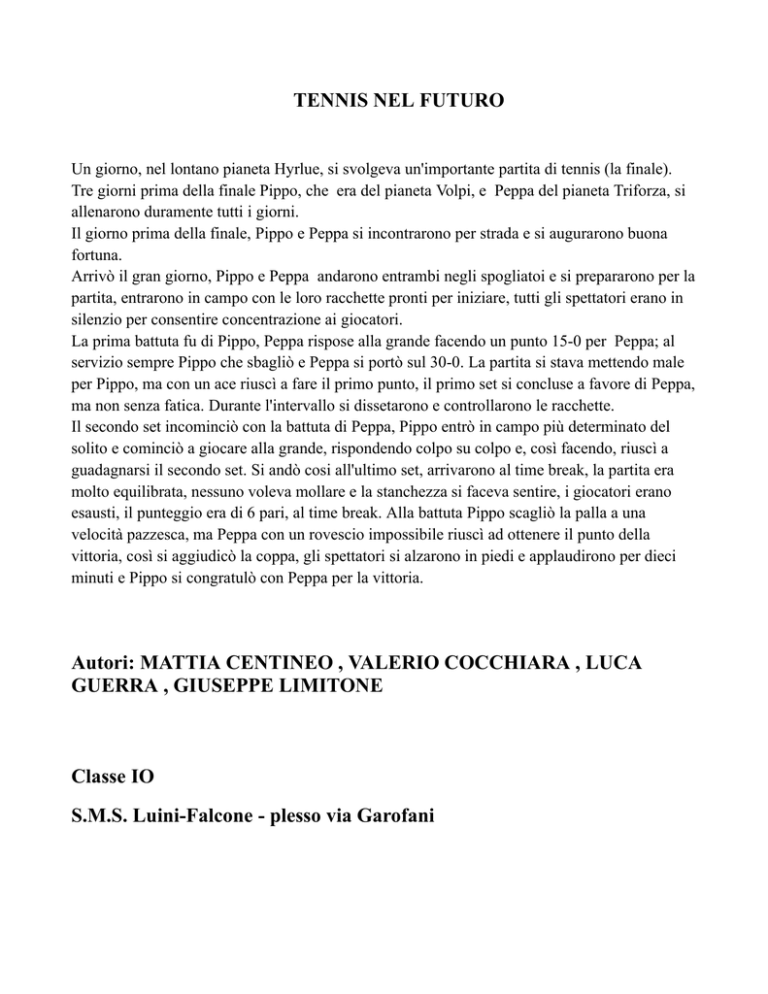 TENNIS NEL FUTURO

Un giorno, nel lontano pianeta Hyrlue, si svolgeva un'importante partita di tennis (la finale). Tre giorni prima della finale Pippo, che era del pianeta Volpi, e Peppa del pianeta Triforza, si allenarono duramente tutti i giorni.
Il giorno prima della finale, Pippo e Peppa si incontrarono per strada e si augurarono buona fortuna.
Arrivò il gran giorno, Pippo e Peppa andarono entrambi negli spogliatoi e si prepararono per la partita, entrarono in campo con le loro racchette pronti per iniziare, tutti gli spettatori erano in silenzio per consentire concentrazione ai giocatori.
La prima battuta fu di Pippo, Peppa rispose alla grande facendo un punto 15-0 per Peppa; al servizio sempre Pippo che sbagliò e Peppa si portò sul 30-0. La partita si stava mettendo male per Pippo, ma con un ace riuscì a fare il primo punto, il primo set si concluse a favore di Peppa, ma non senza fatica. Durante l'intervallo si dissetarono e controllarono le racchette.
Il secondo set incominciò con la battuta di Peppa, Pippo entrò in campo più determinato del solito e cominciò a giocare alla grande, rispondendo colpo su colpo e, così facendo, riuscì a guadagnarsi il secondo set. Si andò così all'ultimo set, arrivarono al time break, la partita era molto equilibrata, nessuno voleva mollare e la stanchezza si faceva sentire, i giocatori erano esausti, il punteggio era di 6 pari, al time break. Alla battuta Pippo scagliò la palla a una velocità pazzesca, ma Peppa con un rovescio impossibile riuscì ad ottenere il punto della vittoria, così si aggiudicò la coppa, gli spettatori si alzarono in piedi e applaudirono per dieci minuti e Pippo si congratulò con Peppa per la vittoria.

Autori: MATTIA CENTINEO , VALERIO COCCHIARA , LUCA GUERRA , GIUSEPPE LIMITONE

Classe IO

S.M.S. Luini-Falcone - plesso via Garofani